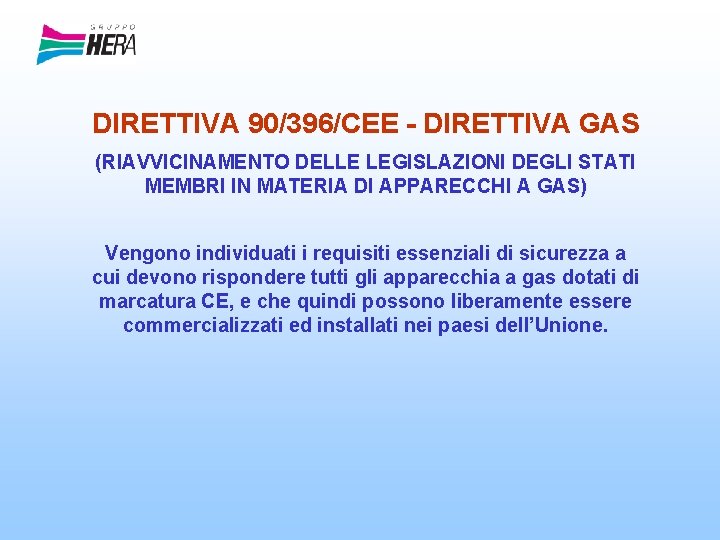 GRUPPO
HERA

DIRETTIVA 90/396/CEE - DIRETTIVA GAS

(RIAVVICINAMENTO DELLE LEGISLAZIONI DEGLI STATI MEMBRI IN MATERIA DI APPARECCHI A GAS)

Vengono individuati i requisiti essenziali di sicurezza a cui devono rispondere tutti gli apparecchia a gas dotati di marcatura CE, e che quindi possono liberamente essere commercializzati ed installati nei paesi dell'Unione.